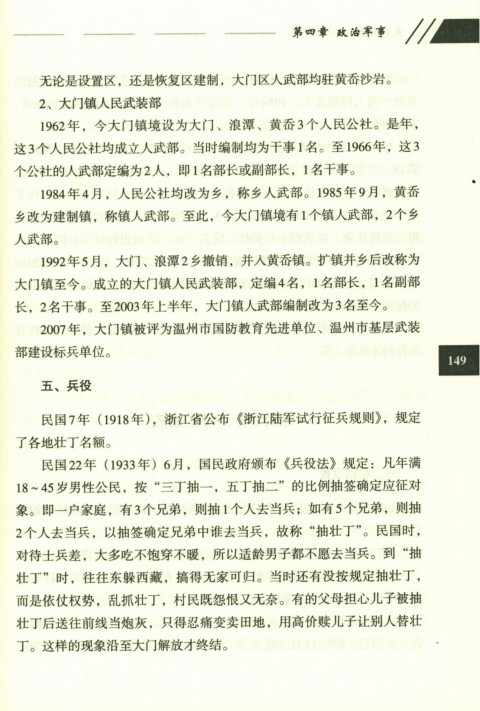 第四章 政治军事

无论是设置区，还是恢复区建制，大门区人武部均驻黄岙沙岩。

2、大门镇人民武装部

1962年，今大门镇境设为大门、浪潭、黄岙3个人民公社。是年，这3个人民公社均成立人武部。当时编制均为干事1名。至1966年，这3个公社的人武部定编为2人，即1名部长或副部长，1名干事。

1984年4月，人民公社均改为乡，称乡人武部。1985年9月，黄岙乡改为建制镇，称镇人武部。至此，今大门镇境有1个镇人武部，2个乡人武部。

1992年5月，大门、浪潭2乡撤销，并入黄岙镇。扩镇并乡后改称为大门镇至今。成立的大门镇人民武装部，定编4名，1名部长，1名副部长，2名干事。至2003年上半年，大门镇人武部编制改为3名至今。

2007年，大门镇被评为温州市国防教育先进单位、温州市基层武装部建设标兵单位。

149

五、兵役

民国7年（1918年），浙江省公布《浙江陆军试行征兵规则》，规定了各地壮丁名额。

民国22年（1933年）6月，国民政府颁布《兵役法》规定：凡年满18～45岁男性公民，按“三丁抽一，五丁抽二”的比例抽签确定应征对象。即一户家庭，有3个兄弟，则抽1个人去当兵；如有5个兄弟，则抽2个人去当兵，以抽签确定兄弟中谁去当兵，故称“抽壮丁”。民国时，对待士兵差，大多吃不饱穿不暖，所以适龄男子都不愿去当兵。到“抽壮丁”时，往往东躲西藏，搞得无家可归。当时还有没按规定抽壮丁，而是依仗权势，乱抓壮丁，村民既怨恨又无奈。有的父母担心儿子被抽壮丁后送往前线当炮灰，只得忍痛变卖田地，用高价赎儿子让别人替壮丁。这样的现象沿至大门解放才终结。